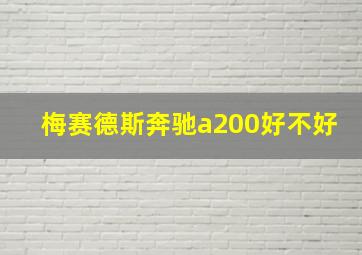 梅赛德斯奔驰a200好不好